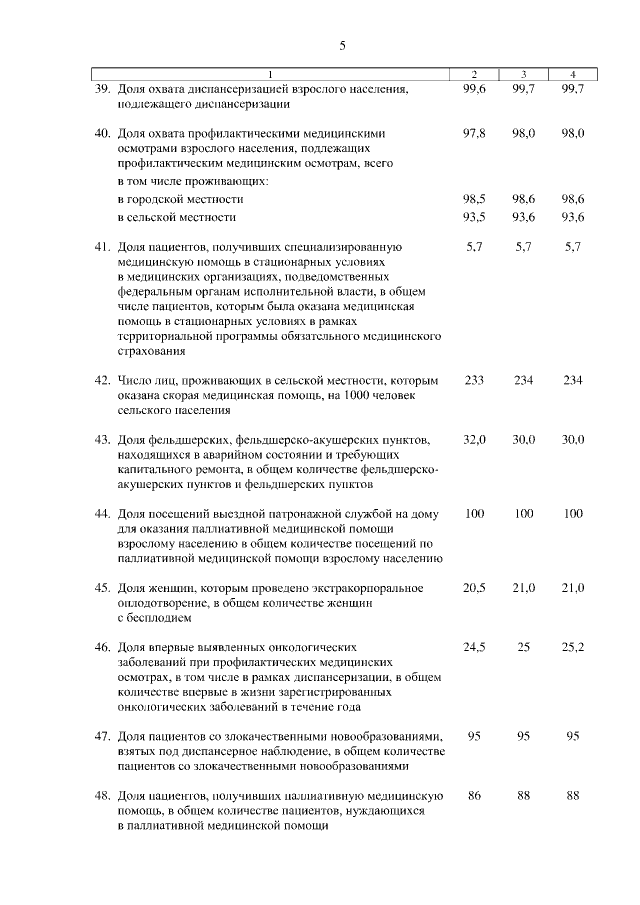 5

| 1 | 2 | 3 | 4 |
|---|---|---|---|
| 39. Доля охвата диспансеризацией взрослого населения, подлежащего диспансеризации | 99,6 | 99,7 | 99,7 |
| 40. Доля охвата профилактическими медицинскими осмотрами взрослого населения, подлежащих профилактическим медицинским осмотрам, всего | 97,8 | 98,0 | 98,0 |
| в том числе проживающих: | | | |
| в городской местности | 98,5 | 98,6 | 98,6 |
| в сельской местности | 93,5 | 93,6 | 93,6 |
| 41. Доля пациентов, получивших специализированную медицинскую помощь в стационарных условиях в медицинских организациях, подведомственных федеральным органам исполнительной власти, в общем числе пациентов, которым была оказана медицинская помощь в стационарных условиях в рамках территориальной программы обязательного медицинского страхования | 5,7 | 5,7 | 5,7 |
| 42. Число лиц, проживающих в сельской местности, которым оказана скорая медицинская помощь, на 1000 человек сельского населения | 233 | 234 | 234 |
| 43. Доля фельдшерских, фельдшерско-акушерских пунктов, находящихся в аварийном состоянии и требующих капитального ремонта, в общем количестве фельдшерско-акушерских пунктов и фельдшерских пунктов | 32,0 | 30,0 | 30,0 |
| 44. Доля посещений выездной патронажной службой на дому для оказания паллиативной медицинской помощи взрослому населению в общем количестве посещений по паллиативной медицинской помощи взрослому населению | 100 | 100 | 100 |
| 45. Доля женщин, которым проведено экстракорпоральное оплодотворение, в общем количестве женщин с бесплодием | 20,5 | 21,0 | 21,0 |
| 46. Доля впервые выявленных онкологических заболеваний при профилактических медицинских осмотрах, в том числе в рамках диспансеризации, в общем количестве впервые в жизни зарегистрированных онкологических заболеваний в течение года | 24,5 | 25 | 25,2 |
| 47. Доля пациентов со злокачественными новообразованиями, взятых под диспансерное наблюдение, в общем количестве пациентов со злокачественными новообразованиями | 95 | 95 | 95 |
| 48. Доля пациентов, получивших паллиативную медицинскую помощь, в общем количестве пациентов, нуждающихся в паллиативной медицинской помощи | 86 | 88 | 88 |